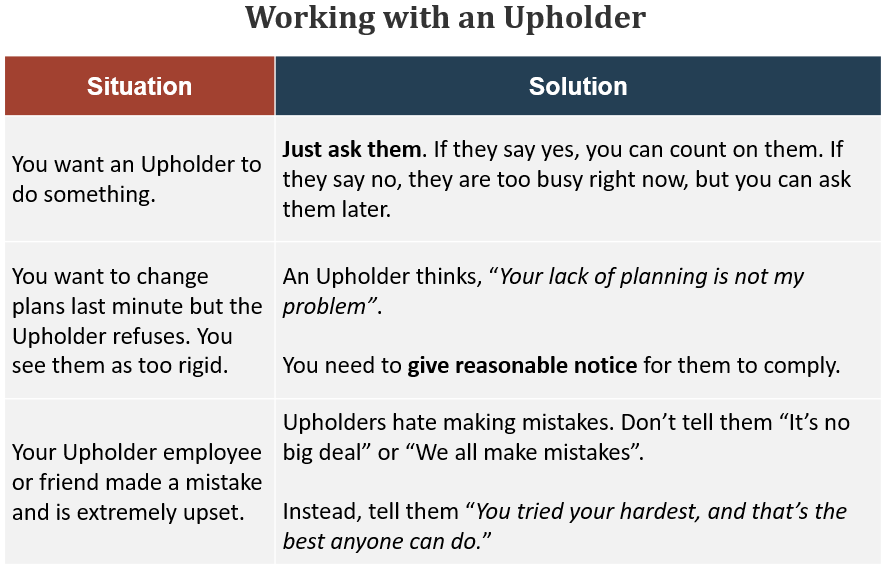 Working with an Upholder

| Situation | Solution |
|---|---|
| You want an Upholder to do something. | Just ask them. If they say yes, you can count on them. If they say no, they are too busy right now, but you can ask them later. |
| You want to change plans last minute but the Upholder refuses. You see them as too rigid. | An Upholder thinks, "Your lack of planning is not my problem". You need to give reasonable notice for them to comply. |
| Your Upholder employee or friend made a mistake and is extremely upset. | Upholders hate making mistakes. Don't tell them "It's no big deal" or "We all make mistakes". Instead, tell them "You tried your hardest, and that's the best anyone can do." |